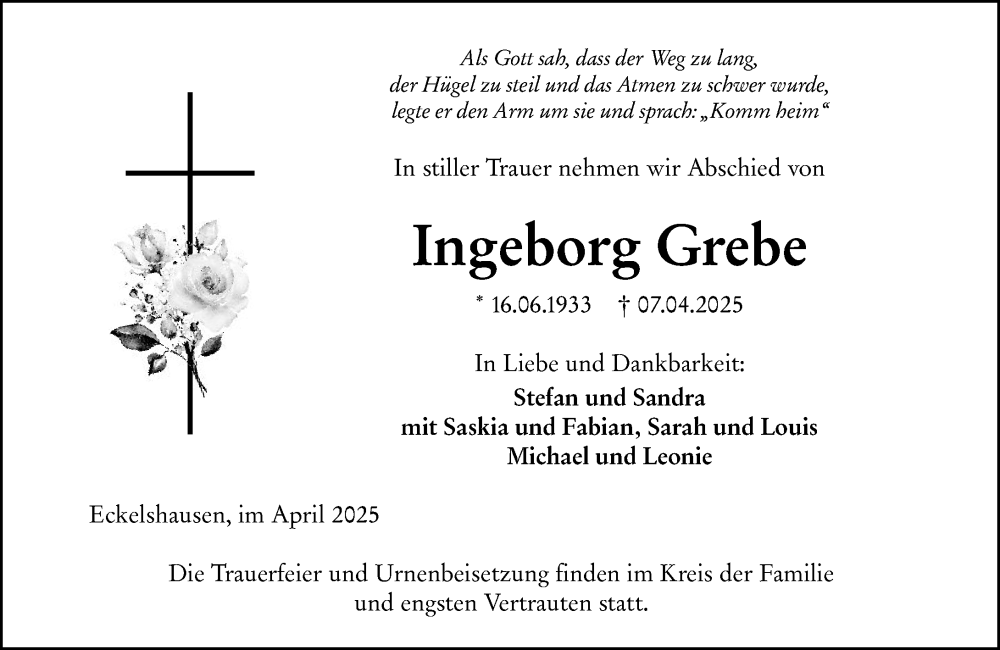 Als Gott sah, dass der Weg zu lang,
der Hügel zu steil und das Atmen zu schwer wurde,
legte er den Arm um sie und sprach: „Komm heim“

In stiller Trauer nehmen wir Abschied von

Ingeborg Grebe

* 16.06.1933 † 07.04.2025

In Liebe und Dankbarkeit:
Stefan und Sandra
mit Saskia und Fabian, Sarah und Louis
Michael und Leonie

Eckelshausen, im April 2025

Die Trauerfeier und Urnenbeisetzung finden im Kreis der Familie und engsten Vertrauten statt.